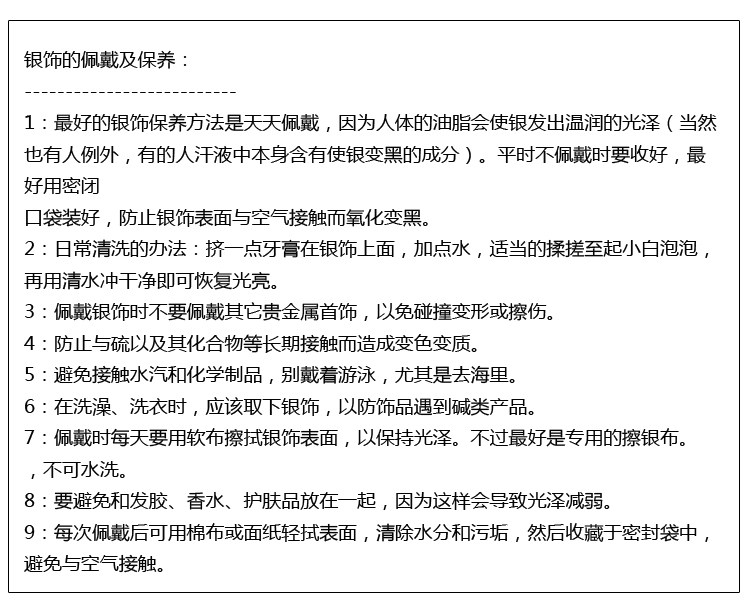 银饰的佩戴及保养：

--------------------------

1：最好的银饰保养方法是天天佩戴，因为人体的油脂会使银发出温润的光泽（当然也有人例外，有的人汗液中本身含有使银变黑的成分）。平时不佩戴时要收好，最好用密闭

口袋装好，防止银饰表面与空气接触而氧化变黑。

2：日常清洗的办法：挤一点牙膏在银饰上面，加点水，适当的揉搓至起小白泡泡，再用清水冲干净即可恢复光亮。

3：佩戴银饰时不要佩戴其它贵金属首饰，以免碰撞变形或擦伤。

4：防止与硫以及其化合物等长期接触而造成变色变质。

5：避免接触水汽和化学制品，别戴着游泳，尤其是去海里。

6：在洗澡、洗衣时，应该取下银饰，以防饰品遇到碱类产品。

7：佩戴时每天要用软布擦拭银饰表面，以保持光泽。不过最好是专用的擦银布。

，不可水洗。

8：要避免和发胶、香水、护肤品放在一起，因为这样会导致光泽减弱。

9：每次佩戴后可用棉布或面纸轻拭表面，清除水分和污垢，然后收藏于密封袋中，避免与空气接触。